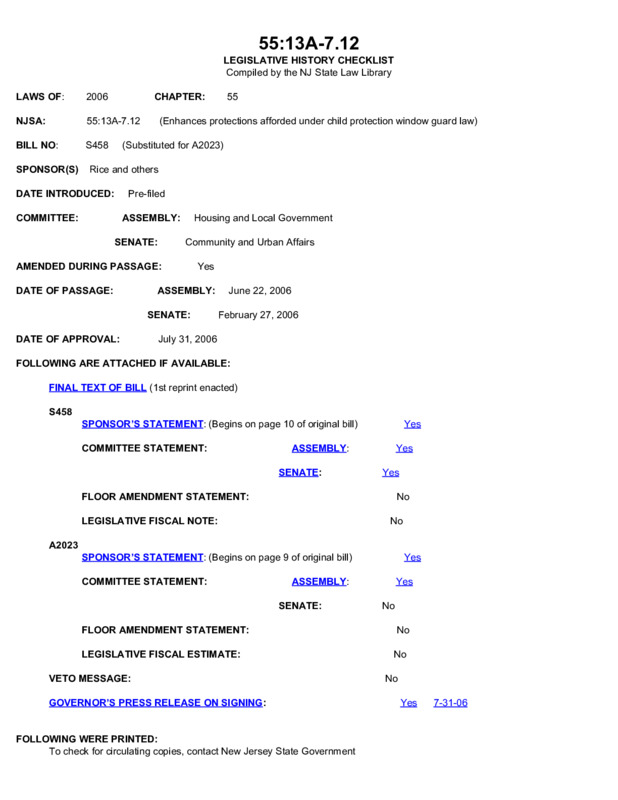 55:13A-7.12
LEGISLATIVE HISTORY CHECKLIST
Compiled by the NJ State Law Library

LAWS OF: 2006 CHAPTER: 55

NJSA: 55:13A-7.12 (Enhances protections afforded under child protection window guard law)

BILL NO: S458 (Substituted for A2023)

SPONSOR(S) Rice and others

DATE INTRODUCED: Pre-filed

COMMITTEE: ASSEMBLY: Housing and Local Government

SENATE: Community and Urban Affairs

AMENDED DURING PASSAGE: Yes

DATE OF PASSAGE: ASSEMBLY: June 22, 2006

SENATE: February 27, 2006

DATE OF APPROVAL: July 31, 2006

FOLLOWING ARE ATTACHED IF AVAILABLE:

FINAL TEXT OF BILL (1st reprint enacted)

S458

SPONSOR'S STATEMENT: (Begins on page 10 of original bill) Yes

COMMITTEE STATEMENT: ASSEMBLY: Yes

SENATE: Yes

FLOOR AMENDMENT STATEMENT: No

LEGISLATIVE FISCAL NOTE: No

A2023

SPONSOR'S STATEMENT: (Begins on page 9 of original bill) Yes

COMMITTEE STATEMENT: ASSEMBLY: Yes

SENATE: No

FLOOR AMENDMENT STATEMENT: No

LEGISLATIVE FISCAL ESTIMATE: No

VETO MESSAGE: No

GOVERNOR'S PRESS RELEASE ON SIGNING: Yes 7-31-06

FOLLOWING WERE PRINTED:
To check for circulating copies, contact New Jersey State Government